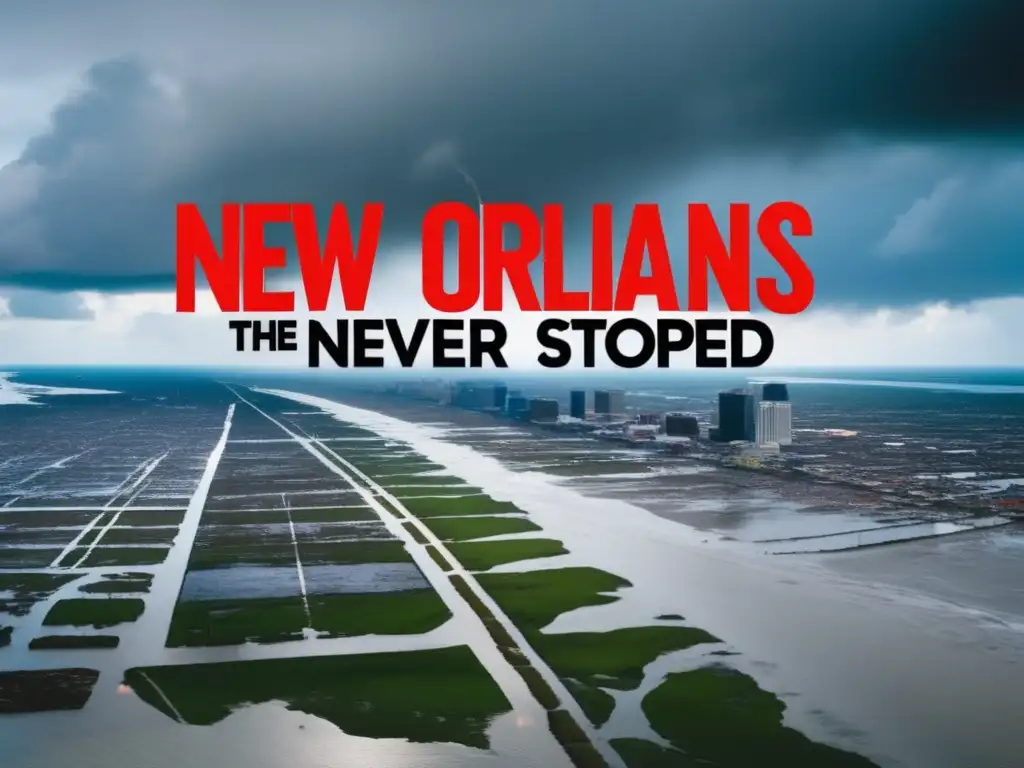 NEW ORLIANS
THE NEVER STOPED